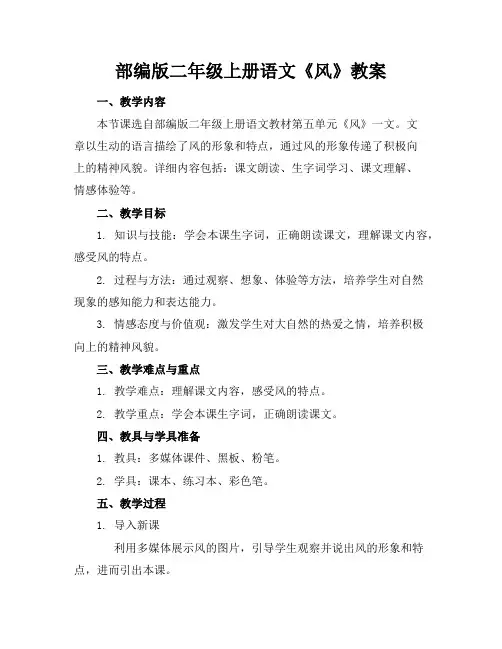 部编版二年级上册语文《风》教案

一、教学内容

本节课选自部编版二年级上册语文教材第五单元《风》一文。文章以生动的语言描绘了风的形象和特点，通过风的形象传递了积极向上的精神风貌。详细内容包括：课文朗读、生字词学习、课文理解、情感体验等。

二、教学目标

1. 知识与技能：学会本课生字词，正确朗读课文，理解课文内容，感受风的特点。

2. 过程与方法：通过观察、想象、体验等方法，培养学生对自然现象的感知能力和表达能力。

3. 情感态度与价值观：激发学生对大自然的热爱之情，培养积极向上的精神风貌。

三、教学难点与重点

1. 教学难点：理解课文内容，感受风的特点。

2. 教学重点：学会本课生字词，正确朗读课文。

四、教具与学具准备

1. 教具：多媒体课件、黑板、粉笔。

2. 学具：课本、练习本、彩色笔。

五、教学过程

1. 导入新课

利用多媒体展示风的图片，引导学生观察并说出风的形象和特点，进而引出本课。